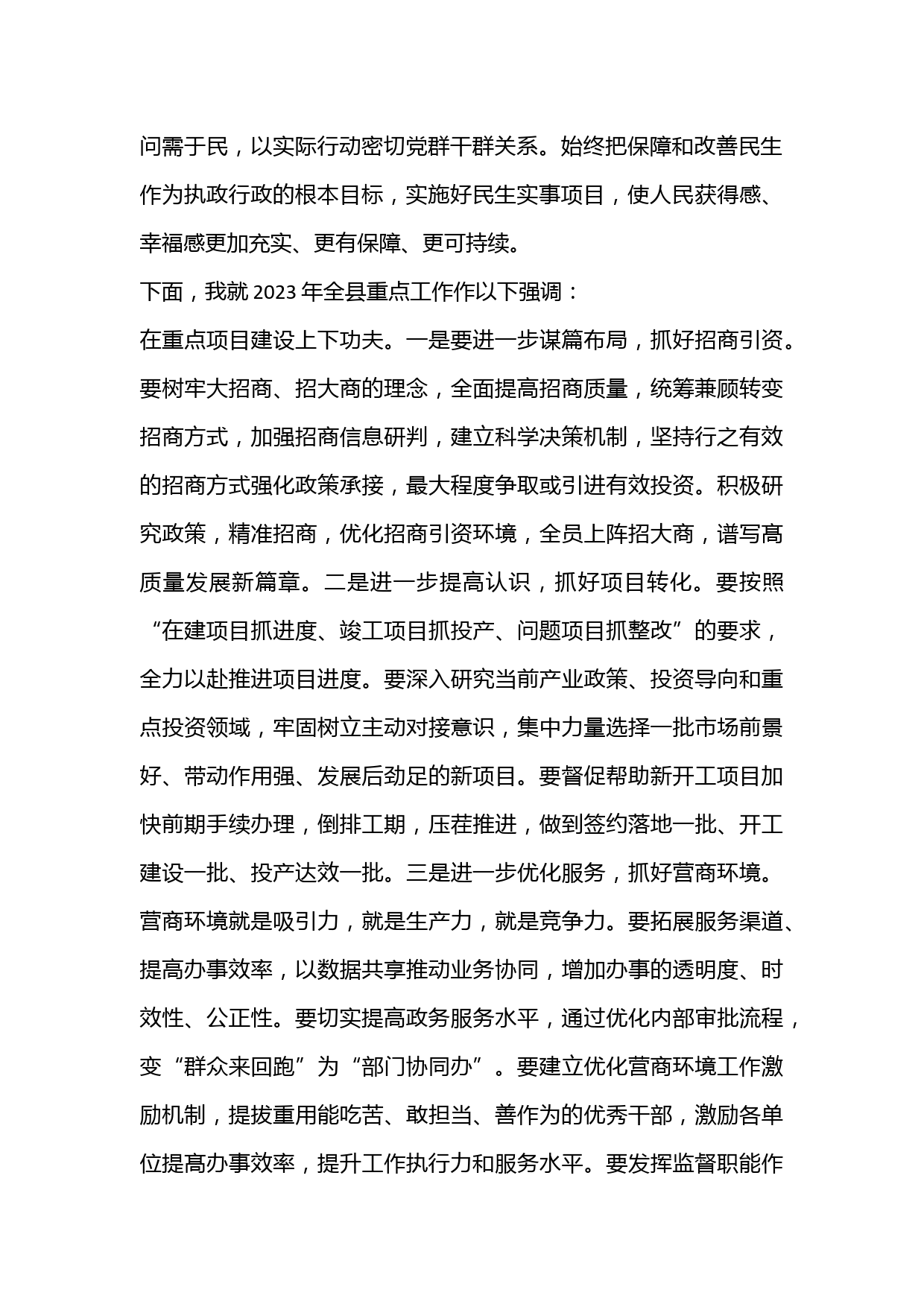 问需于民，以实际行动密切党群干群关系。始终把保障和改善民生作为执政行政的根本目标，实施好民生实事项目，使人民获得感、幸福感更加充实、更有保障、更可持续。

下面，我就 2023 年全县重点工作作以下强调：

在重点项目建设上下功夫。一是要进一步谋篇布局，抓好招商引资。要树牢大招商、招大商的理念，全面提高招商质量，统筹兼顾转变招商方式，加强招商信息研判，建立科学决策机制，坚持行之有效的招商方式强化政策承接，最大程度争取或引进有效投资。积极研究政策，精准招商，优化招商引资环境，全员上阵招大商，谱写高质量发展新篇章。二是进一步提高认识，抓好项目转化。要按照“在建项目抓进度、竣工项目抓投产、问题项目抓整改”的要求，全力以赴推进项目进度。要深入研究当前产业政策、投资导向和重点投资领域，牢固树立主动对接意识，集中力量选择一批市场前景好、带动作用强、发展后劲足的新项目。要督促帮助新开工项目加快前期手续办理，倒排工期，压茬推进，做到签约落地一批、开工建设一批、投产达效一批。三是进一步优化服务，抓好营商环境。营商环境就是吸引力，就是生产力，就是竞争力。要拓展服务渠道、提高办事效率，以数据共享推动业务协同，增加办事的透明度、时效性、公正性。要切实提高政务服务水平，通过优化内部审批流程，变“群众来回跑”为“部门协同办”。要建立优化营商环境工作激励机制，提拔重用能吃苦、敢担当、善作为的优秀干部，激励各单位提高办事效率，提升工作执行力和服务水平。要发挥监督职能作